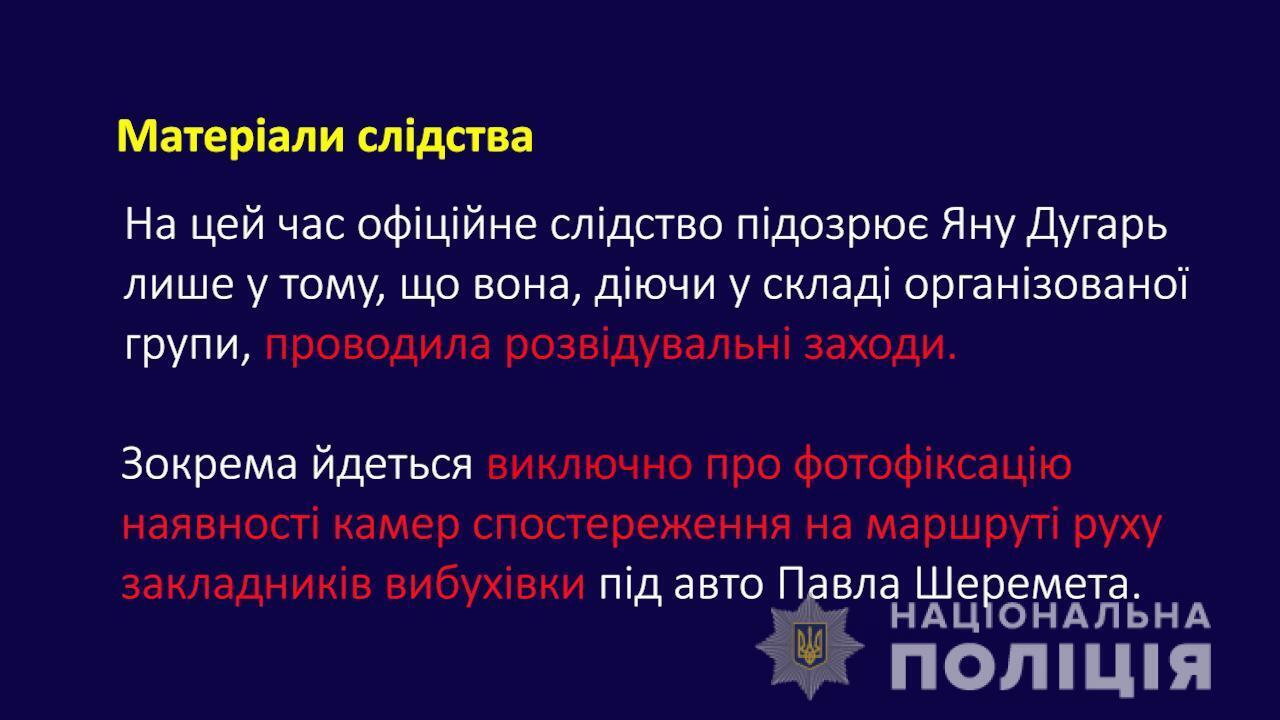 Матеріали слідства

На цей час офіційне слідство підозрює Яну Дугарь лише у тому, що вона, діючи у складі організованої групи, проводила розвідувальні заходи.

Зокрема йдеться виключно про фотофіксацію наявності камер спостереження на маршруті руху закладників вибухівки під авто Павла Шеремета.

НАЦІОНАЛЬНА
ПОЛІЦІЯ